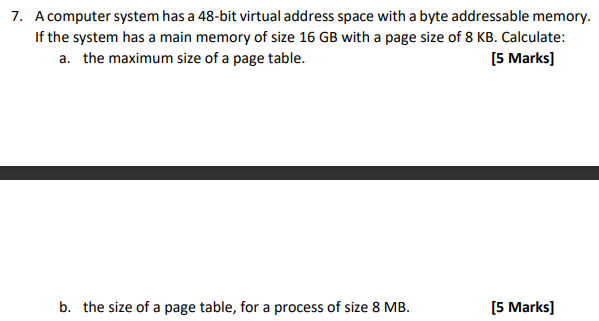 7. A computer system has a 48-bit virtual address space with a byte addressable memory. If the system has a main memory of size 16 GB with a page size of 8 KB. Calculate:

a. the maximum size of a page table. [5 Marks]

b. the size of a page table, for a process of size 8 MB. [5 Marks]